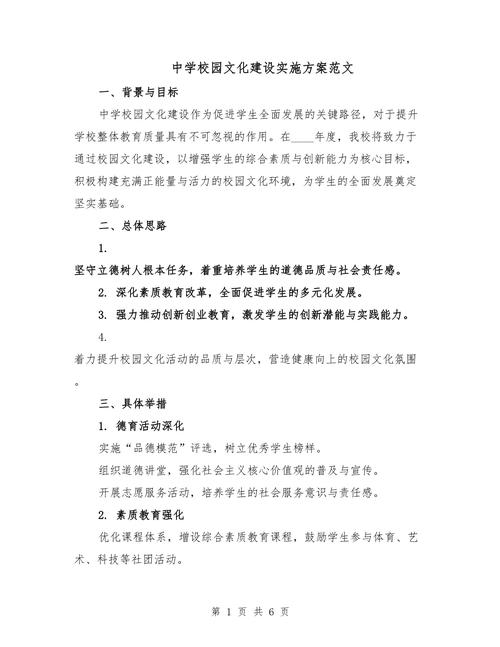 中学校园文化建设实施方案范文

一、背景与目标

中学校园文化建设作为促进学生全面发展的关键路径，对于提升学校整体教育质量具有不可忽视的作用。在____年度，我校将致力于通过校园文化建设，以增强学生的综合素质与创新能力为核心目标，积极构建充满正能量与活力的校园文化环境，为学生的全面发展奠定坚实基础。

二、总体思路

1.
坚守立德树人根本任务，着重培养学生的道德品质与社会责任感。

2. 深化素质教育改革，全面促进学生的多元化发展。

3. 强力推动创新创业教育，激发学生的创新潜能与实践能力。

4.
着力提升校园文化活动的品质与层次，营造健康向上的校园文化氛围。

三、具体举措

1. 德育活动深化

实施“品德模范”评选，树立优秀学生榜样。

组织道德讲堂，强化社会主义核心价值观的普及与宣传。

开展志愿服务活动，培养学生的社会服务意识与责任感。

2. 素质教育强化

优化课程体系，增设综合素质教育课程，鼓励学生参与体育、艺术、科技等社团活动。

第 1 页 共 6 页